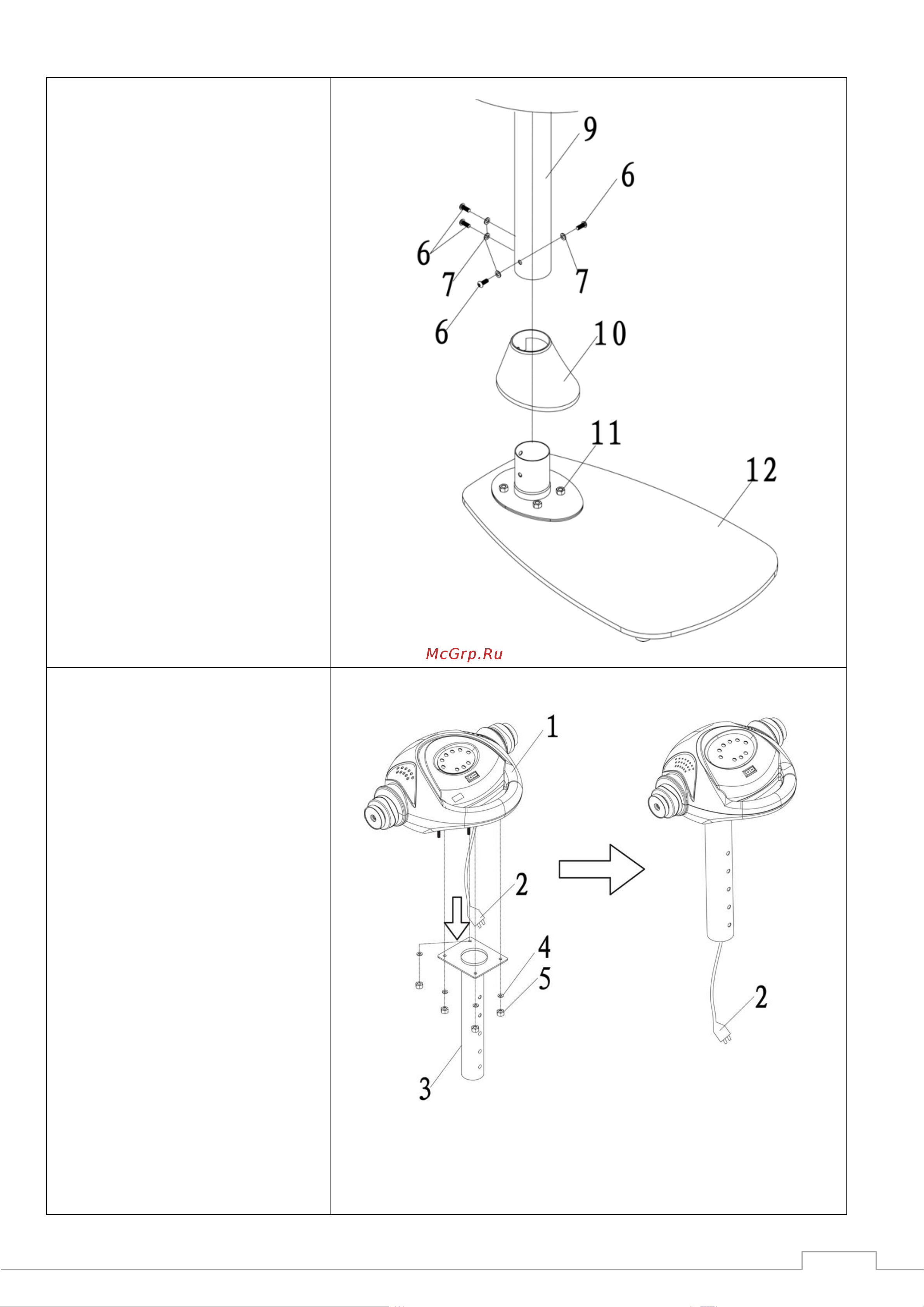 9
6
6
7
7
6
10
11
12

McGrp.Ru

1
2
4
5
3
2